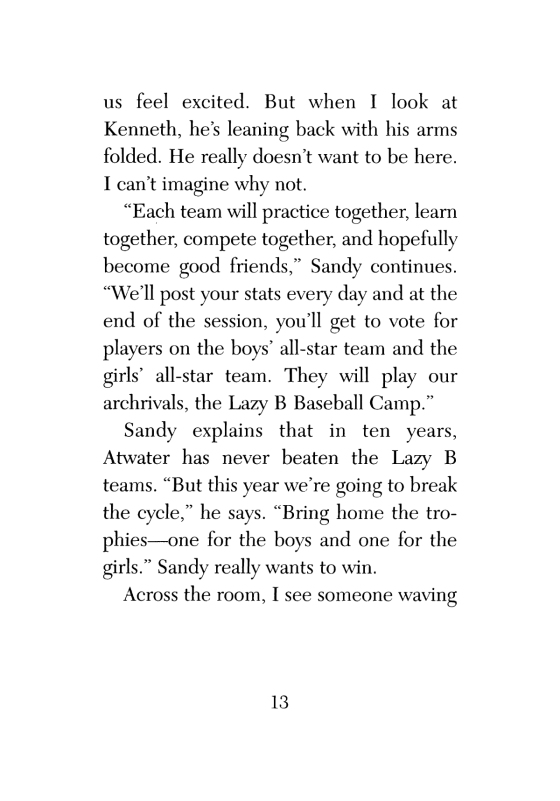 us feel excited. But when I look at Kenneth, he's leaning back with his arms folded. He really doesn't want to be here. I can't imagine why not.

"Each team will practice together, learn together, compete together, and hopefully become good friends," Sandy continues. "We'll post your stats every day and at the end of the session, you'll get to vote for players on the boys' all-star team and the girls' all-star team. They will play our archrivals, the Lazy B Baseball Camp."

Sandy explains that in ten years, Atwater has never beaten the Lazy B teams. "But this year we're going to break the cycle," he says. "Bring home the trophies—one for the boys and one for the girls." Sandy really wants to win.

Across the room, I see someone waving

13